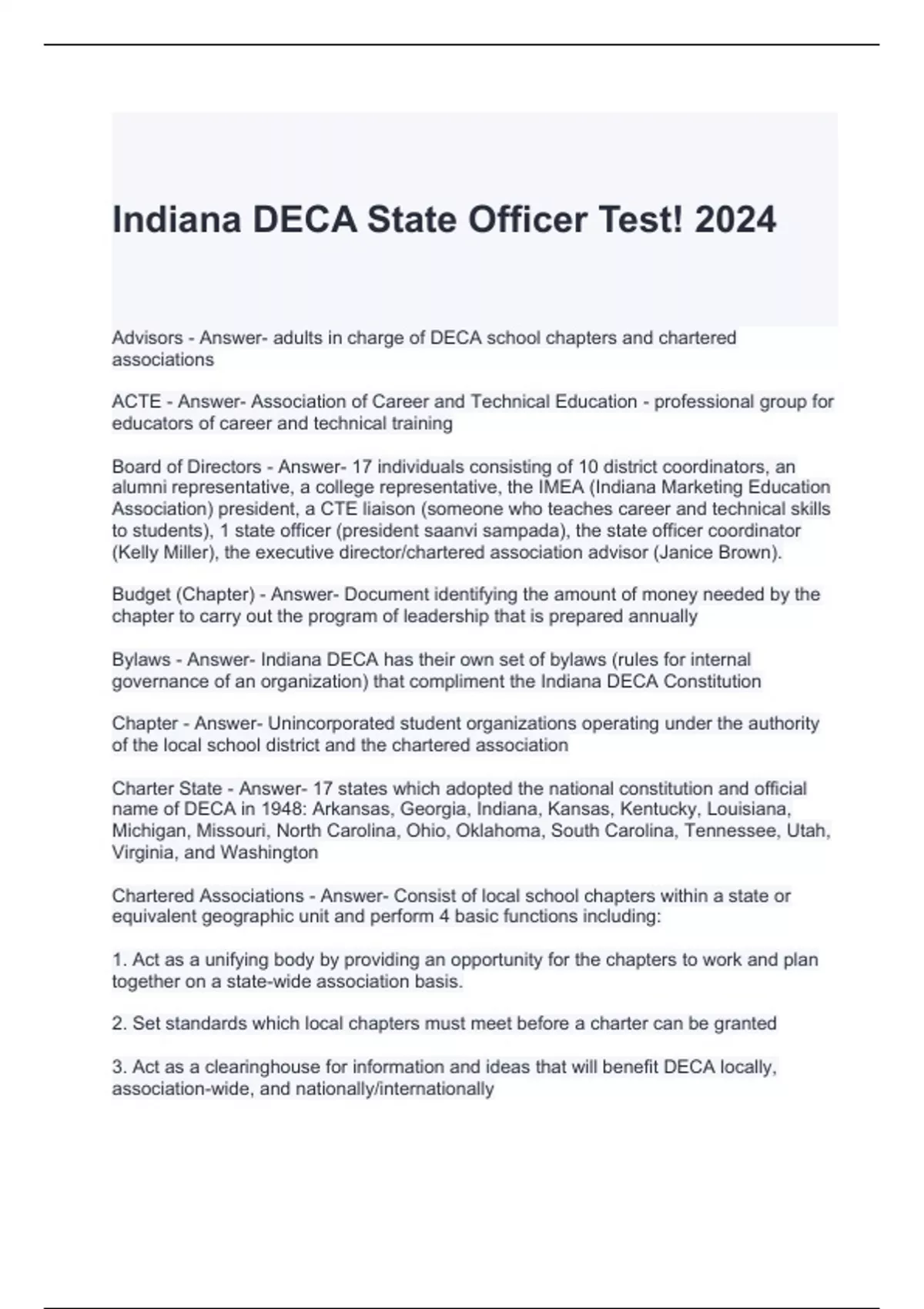 Indiana DECA State Officer Test! 2024

Advisors - Answer- adults in charge of DECA school chapters and chartered associations

ACTE - Answer- Association of Career and Technical Education - professional group for educators of career and technical training

Board of Directors - Answer- 17 individuals consisting of 10 district coordinators, an alumni representative, a college representative, the IMEA (Indiana Marketing Education Association) president, a CTE liaison (someone who teaches career and technical skills to students), 1 state officer (president saanvi sampada), the state officer coordinator (Kelly Miller), the executive director/chartered association advisor (Janice Brown).

Budget (Chapter) - Answer- Document identifying the amount of money needed by the chapter to carry out the program of leadership that is prepared annually

Bylaws - Answer- Indiana DECA has their own set of bylaws (rules for internal governance of an organization) that compliment the Indiana DECA Constitution

Chapter - Answer- Unincorporated student organizations operating under the authority of the local school district and the chartered association

Charter State - Answer- 17 states which adopted the national constitution and official name of DECA in 1948: Arkansas, Georgia, Indiana, Kansas, Kentucky, Louisiana, Michigan, Missouri, North Carolina, Ohio, Oklahoma, South Carolina, Tennessee, Utah, Virginia, and Washington

Chartered Associations - Answer- Consist of local school chapters within a state or equivalent geographic unit and perform 4 basic functions including:

1. Act as a unifying body by providing an opportunity for the chapters to work and plan together on a state-wide association basis.

2. Set standards which local chapters must meet before a charter can be granted

3. Act as a clearinghouse for information and ideas that will benefit DECA locally, association-wide, and nationally/internationally